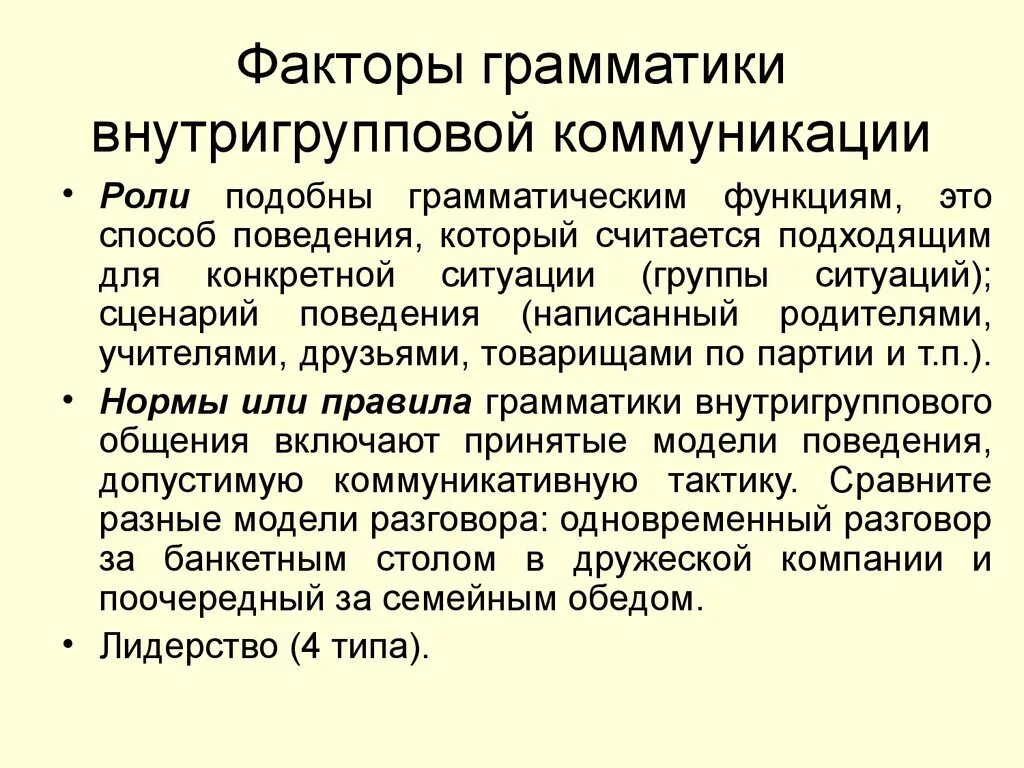 Факторы грамматики внутригрупповой коммуникации

• Роли подобны грамматическим функциям, это способ поведения, который считается подходящим для конкретной ситуации (группы ситуаций); сценарий поведения (написанный родителями, учителями, друзьями, товарищами по партии и т.п.).

• Нормы или правила грамматики внутригруппового общения включают принятые модели поведения, допустимую коммуникативную тактику. Сравните разные модели разговора: одновременный разговор за банкетным столом в дружеской компании и поочередный за семейным обедом.

• Лидерство (4 типа).